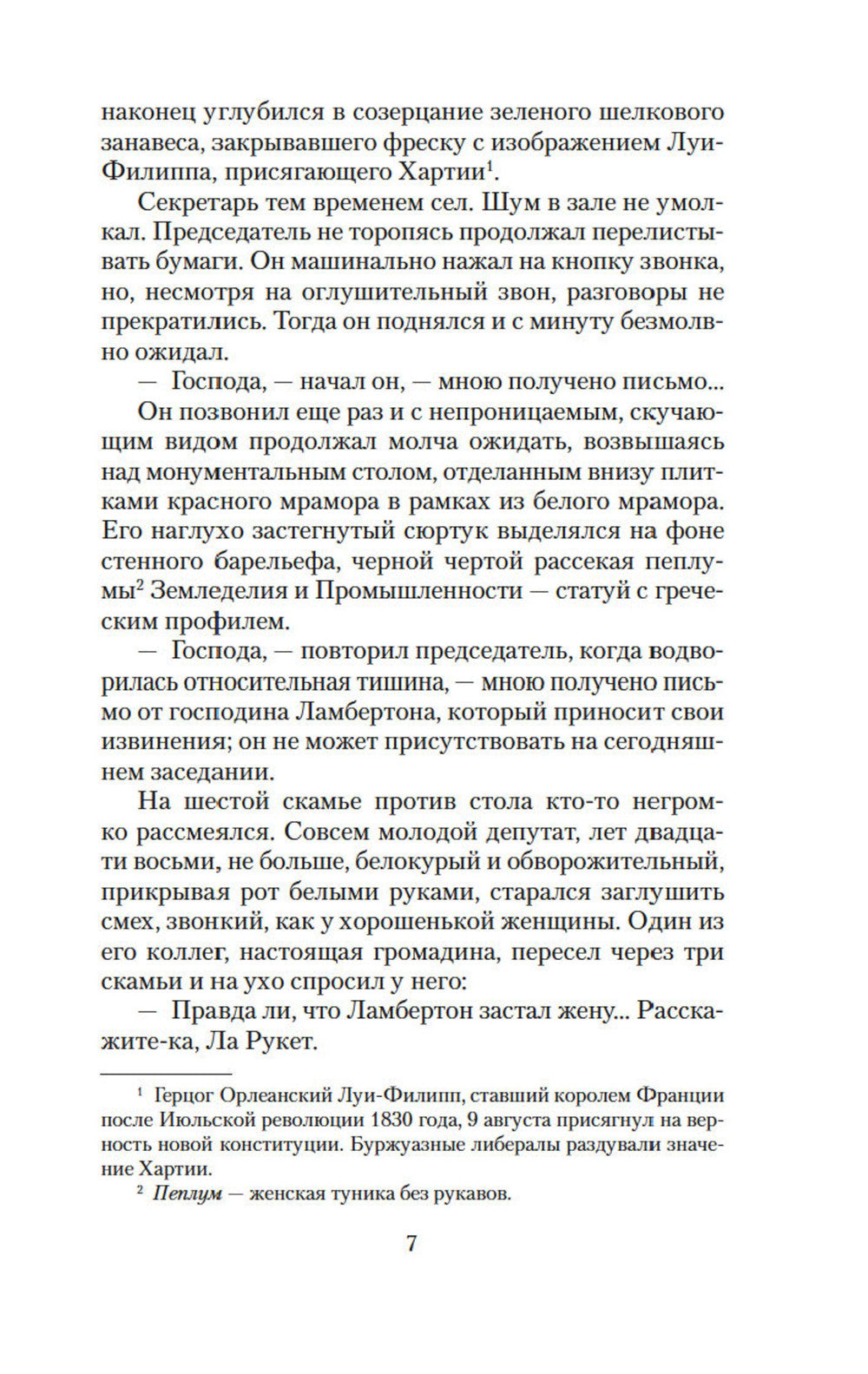 наконец углубился в созерцание зеленого шелкового занавеса, закрывавшего фреску с изображением Луи-Филиппа, присягающего Хартии$^1$.

Секретарь тем временем сел. Шум в зале не умолкал. Председатель не торопясь продолжал перелистывать бумаги. Он машинально нажал на кнопку звонка, но, несмотря на оглушительный звон, разговоры не прекратились. Тогда он поднялся и с минуту безмолвно ожидал.

— Господа, — начал он, — мною получено письмо...

Он позвонил еще раз и с непроницаемым, скучающим видом продолжал молча ожидать, возвышаясь над монументальным столом, отделанным внизу плитками красного мрамора в рамках из белого мрамора. Его наглухо застегнутый сюртук выделялся на фоне стенного барельефа, черной чертой рассекая пеплумы$^2$ Земледелия и Промышленности — статуй с греческим профилем.

— Господа, — повторил председатель, когда водворилась относительная тишина, — мною получено письмо от господина Ламбертона, который приносит свои извинения; он не может присутствовать на сегодняшнем заседании.

На шестой скамье против стола кто-то негромко рассмеялся. Совсем молодой депутат, лет двадцати восьми, не больше, белокурый и обворожительный, прикрывая рот белыми руками, старался заглушить смех, звонкий, как у хорошенькой женщины. Один из его коллег, настоящая громадина, пересел через три скамьи и на ухо спросил у него:

— Правда ли, что Ламбертон застал жену... Расскажите-ка, Ла Рукет.

$^1$ Герцог Орлеанский Луи-Филипп, ставший королем Франции после Июльской революции 1830 года, 9 августа присягнул на верность новой конституции. Буржуазные либералы раздували значение Хартии.

$^2$ Пеплум — женская туника без рукавов.

7